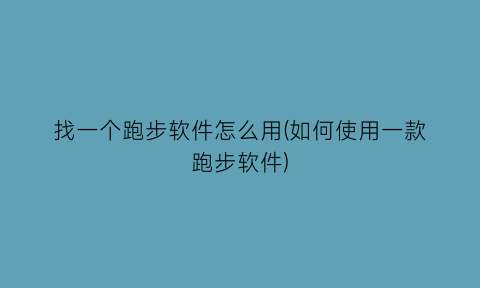 找一个跑步软件怎么用(如何使用一款跑步软件)